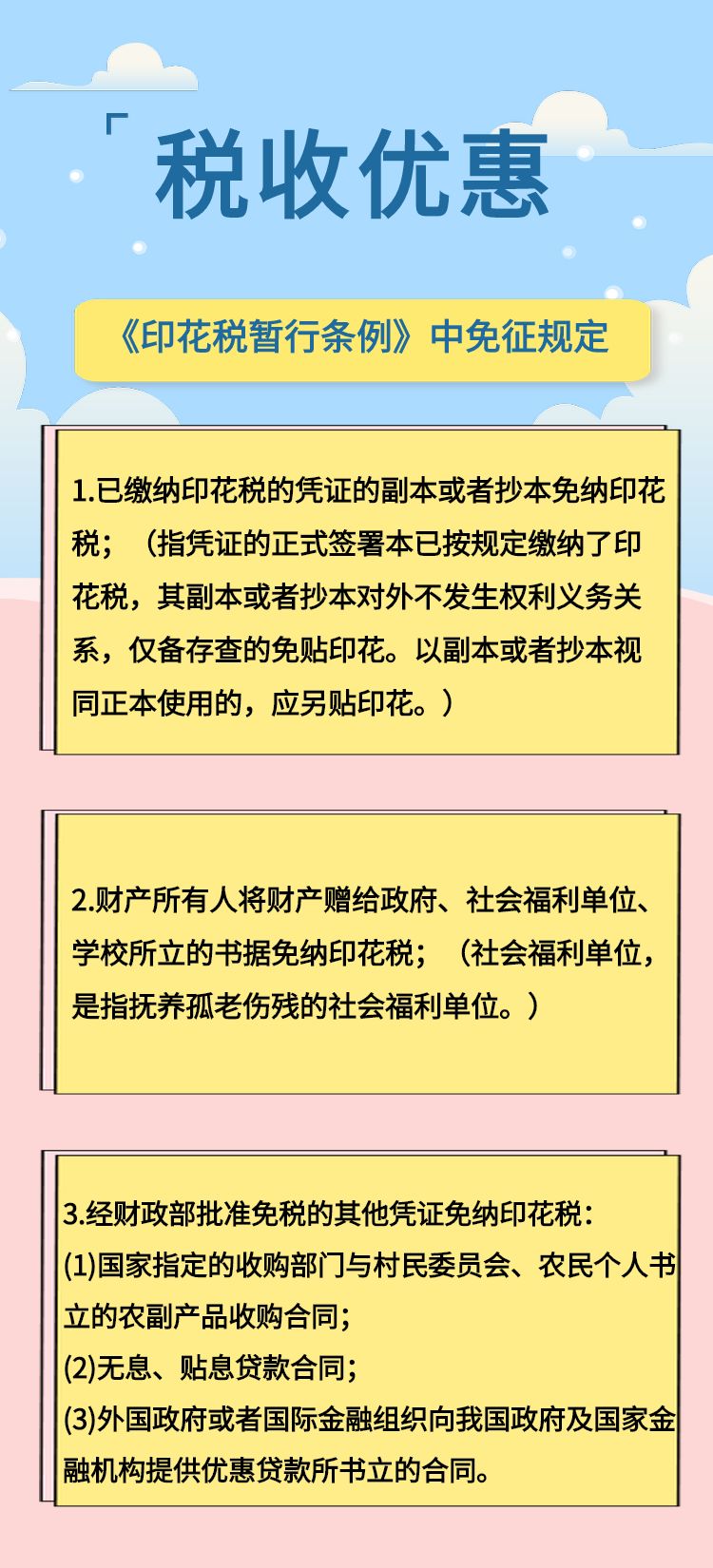 「 税收优惠

《印花税暂行条例》中免征规定

1.已缴纳印花税的凭证的副本或者抄本免纳印花税；（指凭证的正式签署本已按规定缴纳了印花税，其副本或者抄本对外不发生权利义务关系，仅备存查的免贴印花。以副本或者抄本视同正本使用的，应另贴印花。）

2.财产所有人将财产赠给政府、社会福利单位、学校所立的书据免纳印花税；（社会福利单位，是指抚养孤老伤残的社会福利单位。）

3.经财政部批准免税的其他凭证免纳印花税：
(1)国家指定的收购部门与村民委员会、农民个人书立的农副产品收购合同；
(2)无息、贴息贷款合同；
(3)外国政府或者国际金融组织向我国政府及国家金融机构提供优惠贷款所书立的合同。